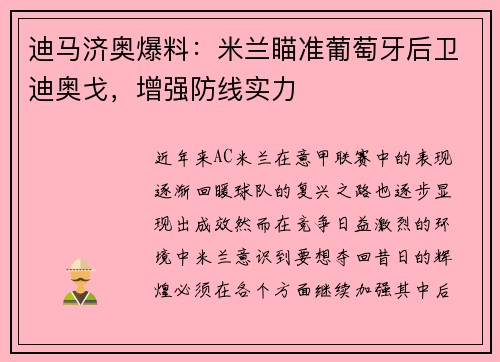 迪马济奥爆料：米兰瞄准葡萄牙后卫迪奥戈，增强防线实力

近年来AC米兰在意甲联赛中的表现逐渐回暖球队的复兴之路也逐步显现出成效然而在竞争日益激烈的环境中米兰意识到要想夺回昔日的辉煌必须在各个方面继续加强其中后